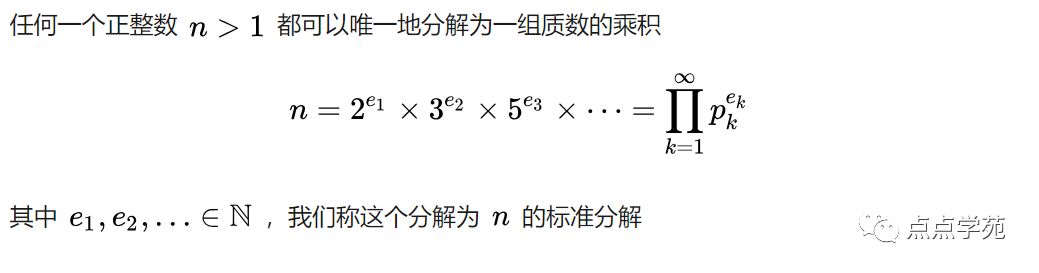 任何一个正整数 $n > 1$ 都可以唯一地分解为一组质数的乘积

$$n = 2^{e_1} \times 3^{e_2} \times 5^{e_3} \times \cdots = \prod_{k=1}^{\infty} p_k^{e_k}$$

其中 $e_1, e_2, \ldots \in \mathbb{N}$ ，我们称这个分解为 $n$ 的标准分解

点点学苑